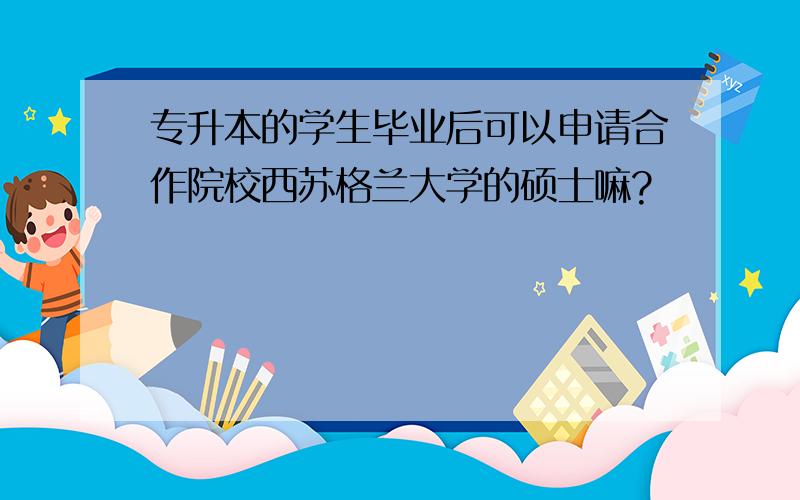 专升本的学生毕业后可以申请合作院校西苏格兰大学的硕士嘛?

xyz